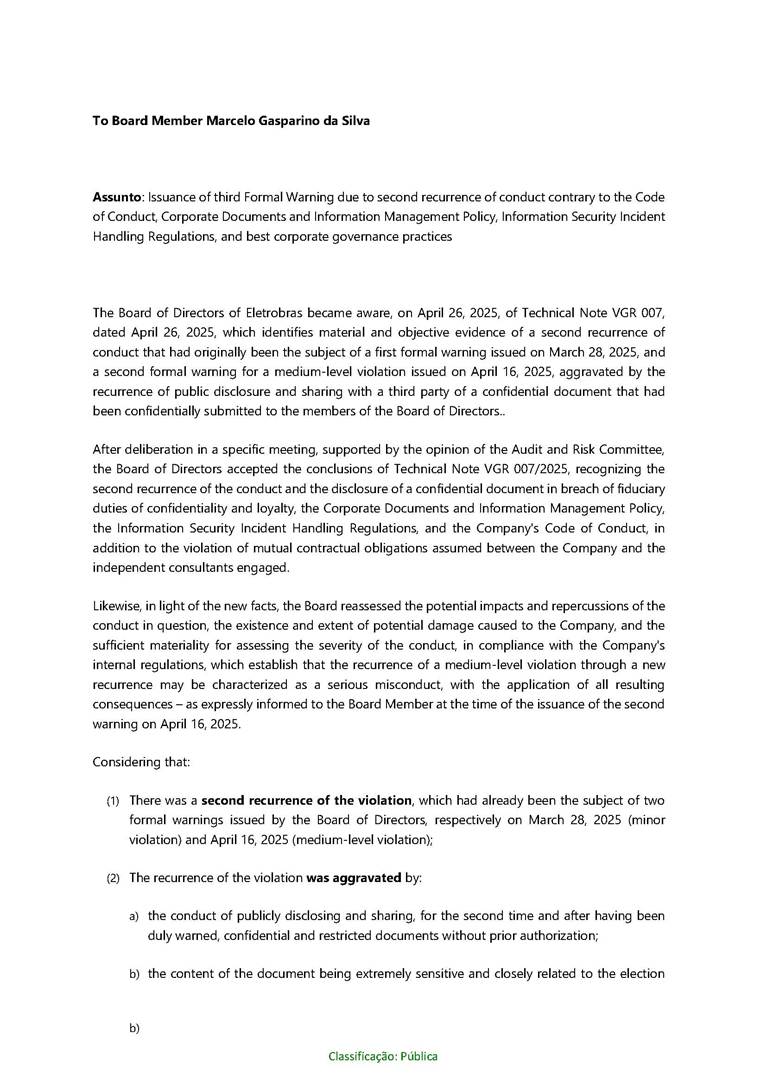 To Board Member Marcelo Gasparino da Silva

Assunto: Issuance of third Formal Warning due to second recurrence of conduct contrary to the Code of Conduct, Corporate Documents and Information Management Policy, Information Security Incident Handling Regulations, and best corporate governance practices

The Board of Directors of Eletrobras became aware, on April 26, 2025, of Technical Note VGR 007, dated April 26, 2025, which identifies material and objective evidence of a second recurrence of conduct that had originally been the subject of a first formal warning issued on March 28, 2025, and a second formal warning for a medium-level violation issued on April 16, 2025, aggravated by the recurrence of public disclosure and sharing with a third party of a confidential document that had been confidentially submitted to the members of the Board of Directors..

After deliberation in a specific meeting, supported by the opinion of the Audit and Risk Committee, the Board of Directors accepted the conclusions of Technical Note VGR 007/2025, recognizing the second recurrence of the conduct and the disclosure of a confidential document in breach of fiduciary duties of confidentiality and loyalty, the Corporate Documents and Information Management Policy, the Information Security Incident Handling Regulations, and the Company's Code of Conduct, in addition to the violation of mutual contractual obligations assumed between the Company and the independent consultants engaged.

Likewise, in light of the new facts, the Board reassessed the potential impacts and repercussions of the conduct in question, the existence and extent of potential damage caused to the Company, and the sufficient materiality for assessing the severity of the conduct, in compliance with the Company's internal regulations, which establish that the recurrence of a medium-level violation through a new recurrence may be characterized as a serious misconduct, with the application of all resulting consequences – as expressly informed to the Board Member at the time of the issuance of the second warning on April 16, 2025.

Considering that:

(1) There was a second recurrence of the violation, which had already been the subject of two formal warnings issued by the Board of Directors, respectively on March 28, 2025 (minor violation) and April 16, 2025 (medium-level violation);

(2) The recurrence of the violation was aggravated by:

a) the conduct of publicly disclosing and sharing, for the second time and after having been duly warned, confidential and restricted documents without prior authorization;

b) the content of the document being extremely sensitive and closely related to the election

b)

Classificação: Pública